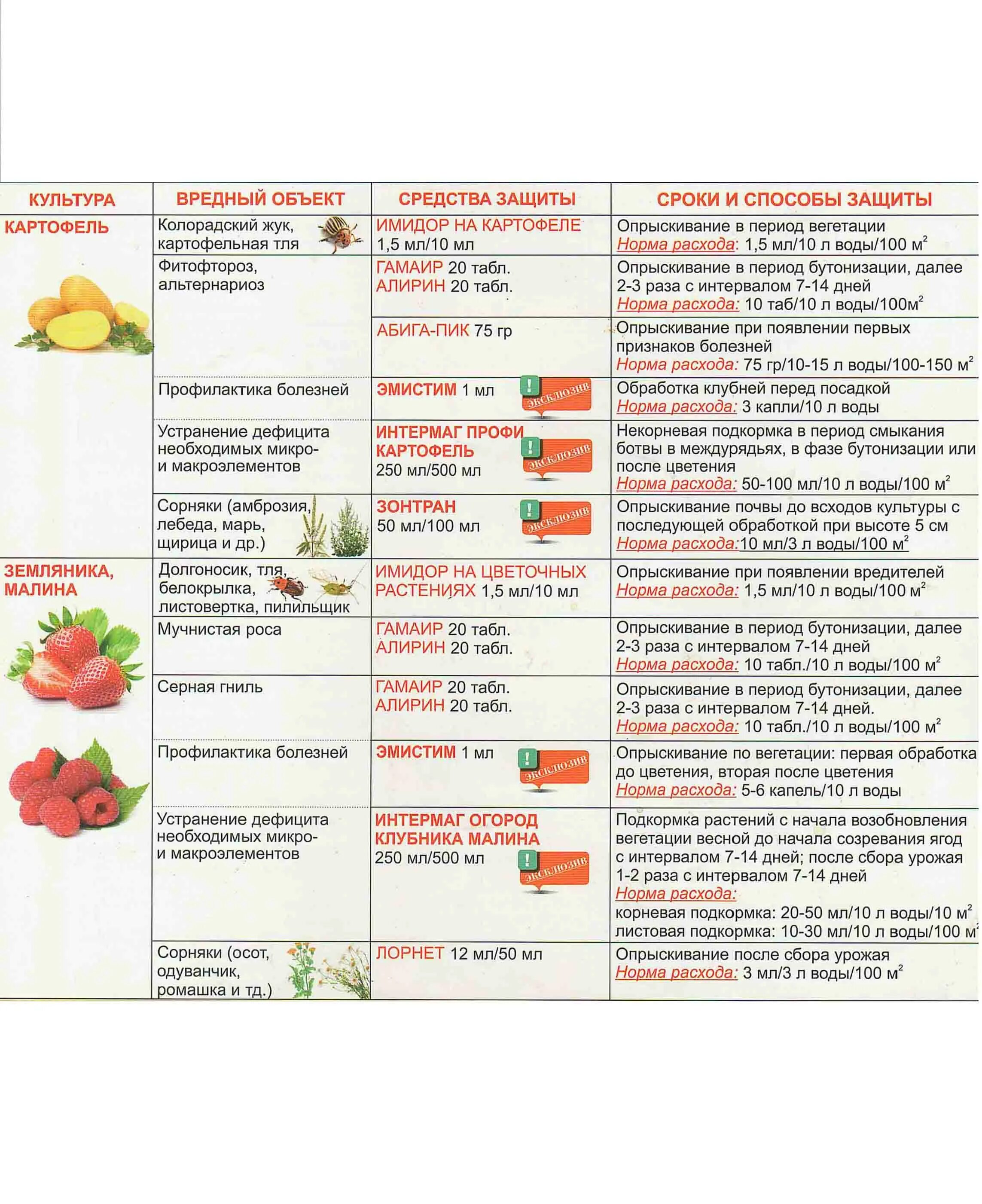 | КУЛЬТУРА | ВРЕДНЫЙ ОБЪЕКТ | СРЕДСТВА ЗАЩИТЫ | СРОКИ И СПОСОБЫ ЗАЩИТЫ |
|---|---|---|---|
| КАРТОФЕЛЬ | Колорадский жук, картофельная тля | ИМИДОР НА КАРТОФЕЛЕ 1,5 мл/10 мл | Опрыскивание в период вегетации Норма расхода: 1,5 мл/10 л воды/100 м$^2$ |
| | Фитофтороз, альтернариоз | ГАМАИР 20 табл. АЛИРИН 20 табл. | Опрыскивание в период бутонизации, далее 2-3 раза с интервалом 7-14 дней Норма расхода: 10 таб/10 л воды/100м$^2$ |
| | | АБИГА-ПИК 75 гр | Опрыскивание при появлении первых признаков болезней Норма расхода: 75 гр/10-15 л воды/100-150 м$^2$ |
| | Профилактика болезней | ЭМИСТИМ 1 мл ! ЭКСКЛЮЗИВ | Обработка клубней перед посадкой Норма расхода: 3 капли/10 л воды |
| | Устранение дефицита необходимых микро- и макроэлементов | ИНТЕРМАГ ПРОФИ КАРТОФЕЛЬ 250 мл/500 мл ! ЭКСКЛЮЗИВ | Некорневая подкормка в период смыкания ботвы в междурядьях, в фазе бутонизации или после цветения Норма расхода: 50-100 мл/10 л воды/100 м$^2$ |
| | Сорняки (амброзия, лебеда, марь, щирица и др.) | ЗОНТРАН 50 мл/100 мл ! ЭКСКЛЮЗИВ | Опрыскивание почвы до всходов культуры с последующей обработкой при высоте 5 см Норма расхода:10 мл/3 л воды/100 м$^2$ |
| ЗЕМЛЯНИКА, МАЛИНА | Долгоносик, тля, белокрылка, листовертка, пилильщик | ИМИДОР НА ЦВЕТОЧНЫХ РАСТЕНИЯХ 1,5 мл/10 мл | Опрыскивание при появлении вредителей Норма расхода: 1,5 мл/10 л воды/100 м$^2$ |
| | Мучнистая роса | ГАМАИР 20 табл. АЛИРИН 20 табл. | Опрыскивание в период бутонизации, далее 2-3 раза с интервалом 7-14 дней Норма расхода: 10 табл./10 л воды/100 м$^2$ |
| | Серная гниль | ГАМАИР 20 табл. АЛИРИН 20 табл. | Опрыскивание в период бутонизации, далее 2-3 раза с интервалом 7-14 дней. Норма расхода: 10 табл./10 л воды/100 м$^2$ |
| | Профилактика болезней | ЭМИСТИМ 1 мл ! ЭКСКЛЮЗИВ | Опрыскивание по вегетации: первая обработка до цветения, вторая после цветения Норма расхода: 5-6 капель/10 л воды |
| | Устранение дефицита необходимых микро- и макроэлементов | ИНТЕРМАГ ОГОРОД КЛУБНИКА МАЛИНА 250 мл/500 мл ! ЭКСКЛЮЗИВ | Подкормка растений с начала возобновления вегетации весной до начала созревания ягод с интервалом 7-14 дней; после сбора урожая 1-2 раза с интервалом 7-14 дней Норма расхода: корневая подкормка: 20-50 мл/10 л воды/10 м$^2$ листовая подкормка: 10-30 мл/10 л воды/100 м$^2$ |
| | Сорняки (осот, одуванчик, ромашка и тд.) | ЛОРНЕТ 12 мл/50 мл | Опрыскивание после сбора урожая Норма расхода: 3 мл/3 л воды/100 м$^2$ |